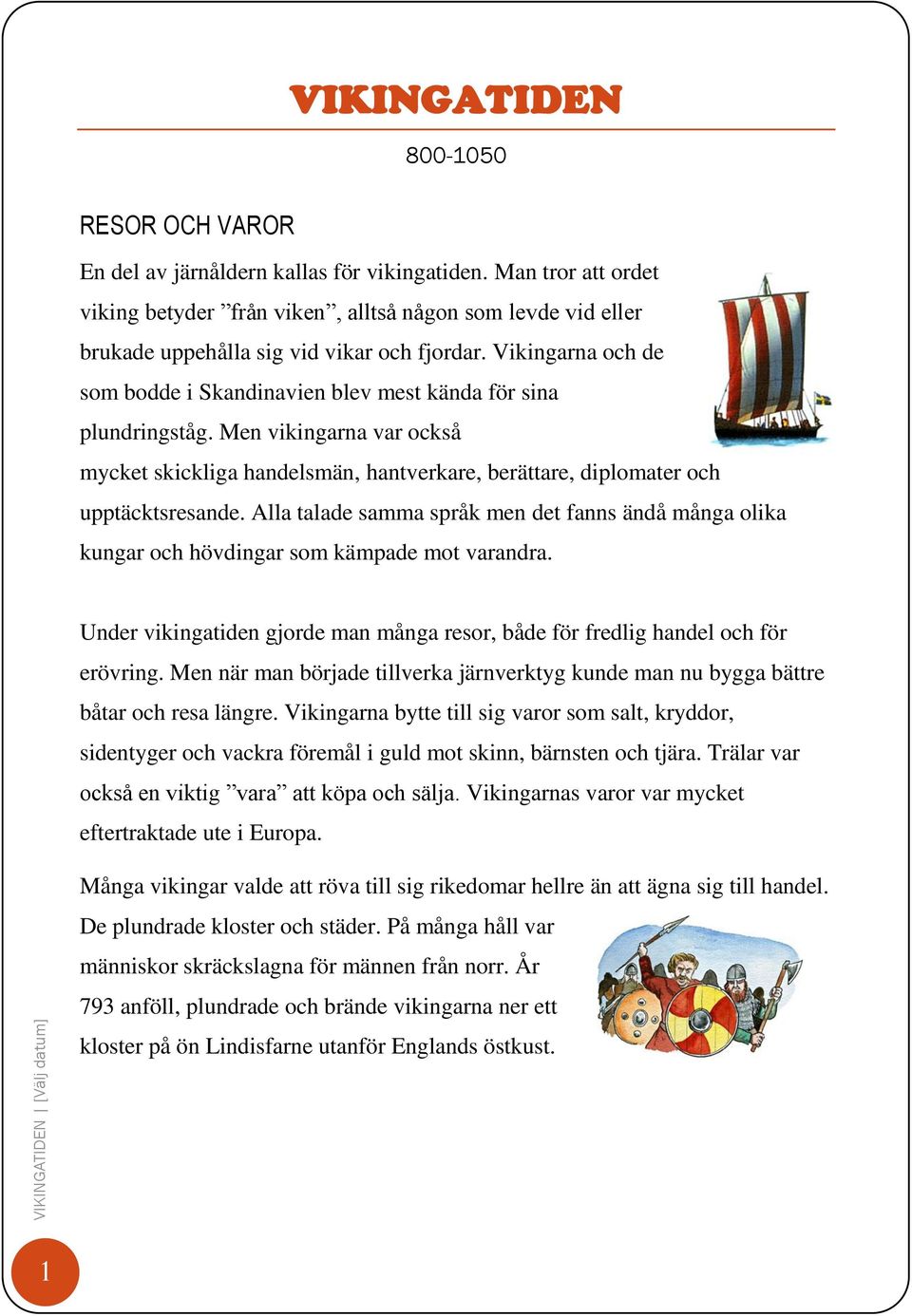 VIKINGATIDEN

800-1050

RESOR OCH VAROR

En del av järnåldern kallas för vikingatiden. Man tror att ordet viking betyder ”från viken”, alltså någon som levde vid eller brukade uppehålla sig vid vikar och fjordar. Vikingarna och de som bodde i Skandinavien blev mest kända för sina plundringståg. Men vikingarna var också mycket skickliga handelsmän, hantverkare, berättare, diplomater och upptäcktsresande. Alla talade samma språk men det fanns ändå många olika kungar och hövdingar som kämpade mot varandra.

Under vikingatiden gjorde man många resor, både för fredlig handel och för erövring. Men när man började tillverka järnverktyg kunde man nu bygga bättre båtar och resa längre. Vikingarna bytte till sig varor som salt, kryddor, sidentyger och vackra föremål i guld mot skinn, bärnsten och tjära. Trälar var också en viktig ”vara” att köpa och sälja. Vikingarnas varor var mycket eftertraktade ute i Europa.

Många vikingar valde att röva till sig rikedomar hellre än att ägna sig till handel. De plundrade kloster och städer. På många håll var människor skräckslagna för männen från norr. År 793 anföll, plundrade och brände vikingarna ner ett kloster på ön Lindisfarne utanför Englands östkust.

VIKINGATIDEN | [Välj datum]

1